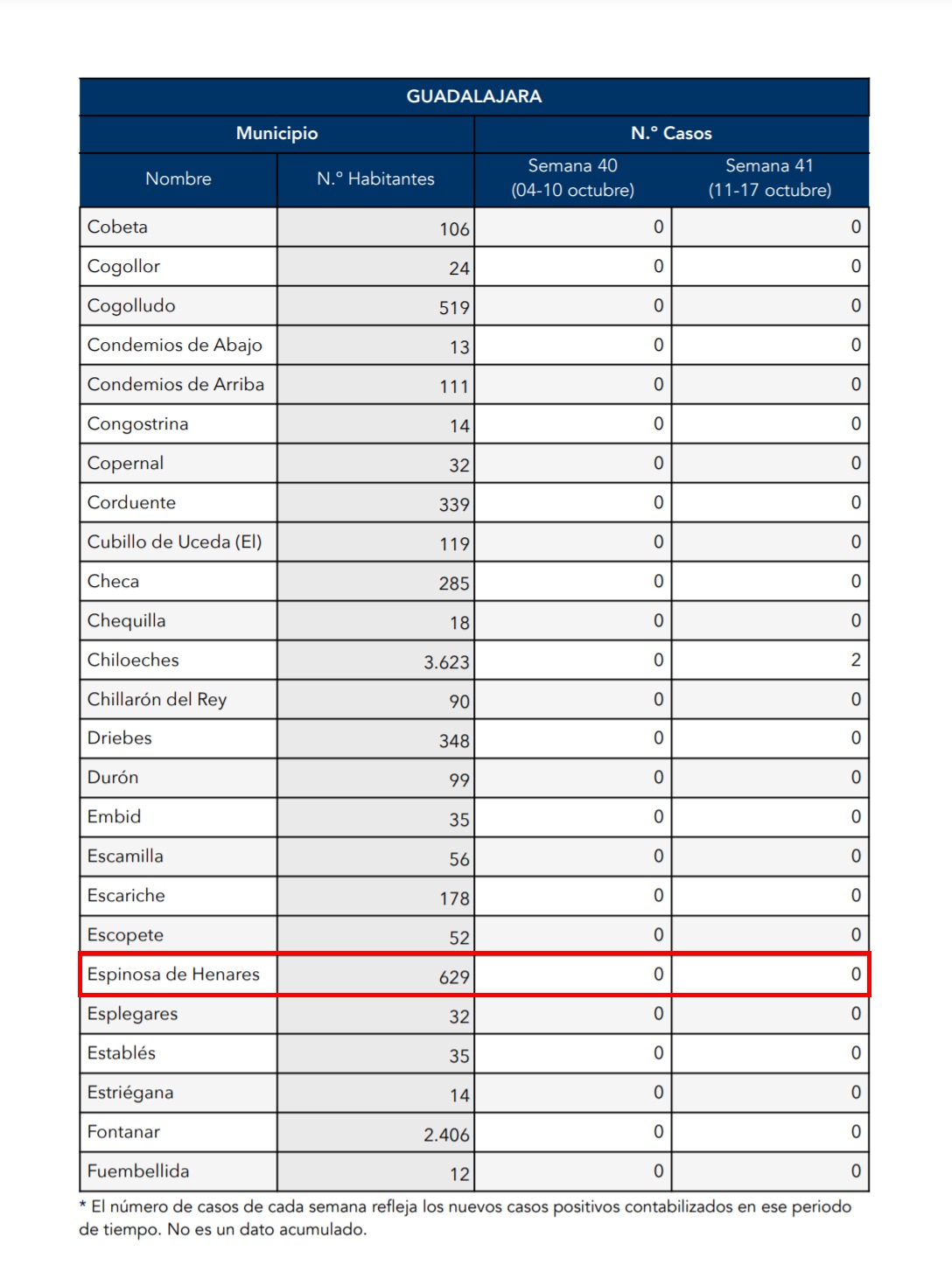 GUADALAJARA

| Municipio | | N.º Casos | |
|---|---|---|---|
| Nombre | N.º Habitantes | Semana 40 (04-10 octubre) | Semana 41 (11-17 octubre) |
| Cobeta | 106 | 0 | 0 |
| Cogollor | 24 | 0 | 0 |
| Cogolludo | 519 | 0 | 0 |
| Condemios de Abajo | 13 | 0 | 0 |
| Condemios de Arriba | 111 | 0 | 0 |
| Congostrina | 14 | 0 | 0 |
| Copernal | 32 | 0 | 0 |
| Corduente | 339 | 0 | 0 |
| Cubillo de Uceda (El) | 119 | 0 | 0 |
| Checa | 285 | 0 | 0 |
| Chequilla | 18 | 0 | 0 |
| Chiloeches | 3.623 | 0 | 2 |
| Chillarón del Rey | 90 | 0 | 0 |
| Driebes | 348 | 0 | 0 |
| Durón | 99 | 0 | 0 |
| Embid | 35 | 0 | 0 |
| Escamilla | 56 | 0 | 0 |
| Escariche | 178 | 0 | 0 |
| Escopete | 52 | 0 | 0 |
| Espinosa de Henares | 629 | 0 | 0 |
| Esplegares | 32 | 0 | 0 |
| Establés | 35 | 0 | 0 |
| Estriégana | 14 | 0 | 0 |
| Fontanar | 2.406 | 0 | 0 |
| Fuembellida | 12 | 0 | 0 |

* El número de casos de cada semana refleja los nuevos casos positivos contabilizados en ese periodo de tiempo. No es un dato acumulado.